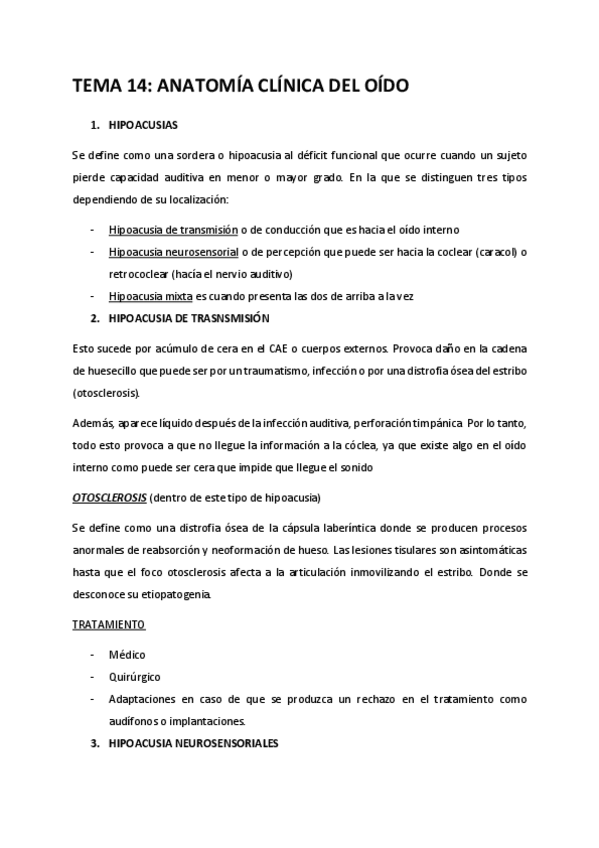 TEMA 14: ANATOMÍA CLÍNICA DEL OÍDO

1. HIPOACUSIAS

Se define como una sordera o hipoacusia al déficit funcional que ocurre cuando un sujeto pierde capacidad auditiva en menor o mayor grado. En la que se distinguen tres tipos dependiendo de su localización:

- Hipoacusia de transmisión o de conducción que es hacia el oído interno
- Hipoacusia neurosensorial o de percepción que puede ser hacia la coclear (caracol) o retrococlear (hacía el nervio auditivo)
- Hipoacusia mixta es cuando presenta las dos de arriba a la vez

2. HIPOACUSIA DE TRASNSMISIÓN

Esto sucede por acúmulo de cera en el CAE o cuerpos externos. Provoca daño en la cadena de huesecillo que puede ser por un traumatismo, infección o por una distrofia ósea del estribo (otosclerosis).

Además, aparece líquido después de la infección auditiva, perforación timpánica. Por lo tanto, todo esto provoca a que no llegue la información a la cóclea, ya que existe algo en el oído interno como puede ser cera que impide que llegue el sonido

OTOSCLEROSIS (dentro de este tipo de hipoacusia)

Se define como una distrofia ósea de la cápsula laberíntica donde se producen procesos anormales de reabsorción y neoformación de hueso. Las lesiones tisulares son asintomáticas hasta que el foco otosclerosis afecta a la articulación inmovilizando el estribo. Donde se desconoce su etiopatogenia.

TRATAMIENTO

- Médico
- Quirúrgico
- Adaptaciones en caso de que se produzca un rechazo en el tratamiento como audífonos o implantaciones.

3. HIPOACUSIA NEUROSENSORIALES